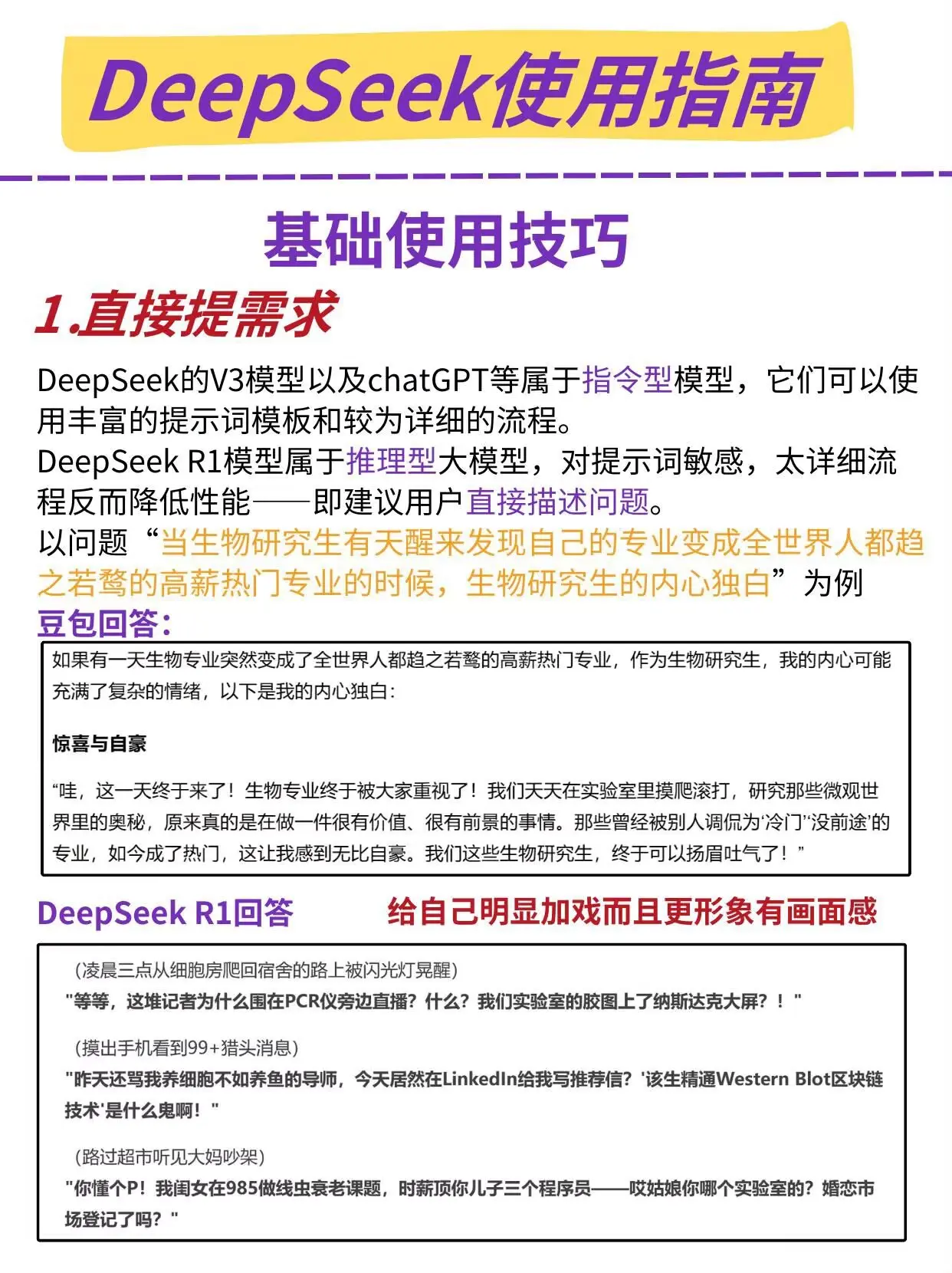 DeepSeek使用指南

基础使用技巧

1.直接提需求

DeepSeek的V3模型以及chatGPT等属于指令型模型，它们可以使用丰富的提示词模板和较为详细的流程。
DeepSeek R1模型属于推理型大模型，对提示词敏感，太详细流程反而降低性能——即建议用户直接描述问题。
以问题“当生物研究生有天醒来发现自己的专业变成全世界人都趋之若鹜的高薪热门专业的时候，生物研究生的内心独白”为例

豆包回答：

如果有一天生物专业突然变成了全世界人都趋之若鹜的高薪热门专业，作为生物研究生，我的内心可能充满了复杂的情绪，以下是我的内心独白：

惊喜与自豪

“哇，这一天终于来了！生物专业终于被大家重视了！我们天天在实验室里摸爬滚打，研究那些微观世界里的奥秘，原来真的是在做一件很有价值、很有前景的事情。那些曾经被别人调侃为‘冷门’‘没前途’的专业，如今成了热门，这让我感到无比自豪。我们这些生物研究生，终于可以扬眉吐气了！”

DeepSeek R1回答　给自己明显加戏而且更形象有画面感

（凌晨三点从细胞房爬回宿舍的路上被闪光灯晃醒）
"等等，这堆记者为什么围在PCR仪旁边直播？什么？我们实验室的胶图上了纳斯达克大屏？！"

（摸出手机看到99+猎头消息）
"昨天还骂我养细胞不如养鱼的导师，今天居然在LinkedIn给我写推荐信？'该生精通Western Blot区块链技术'是什么鬼啊！"

（路过超市听见大妈吵架）
"你懂个P！我闺女在985做线虫衰老课题，时薪顶你儿子三个程序员——哎姑娘你哪个实验室的？婚恋市场登记了吗？"